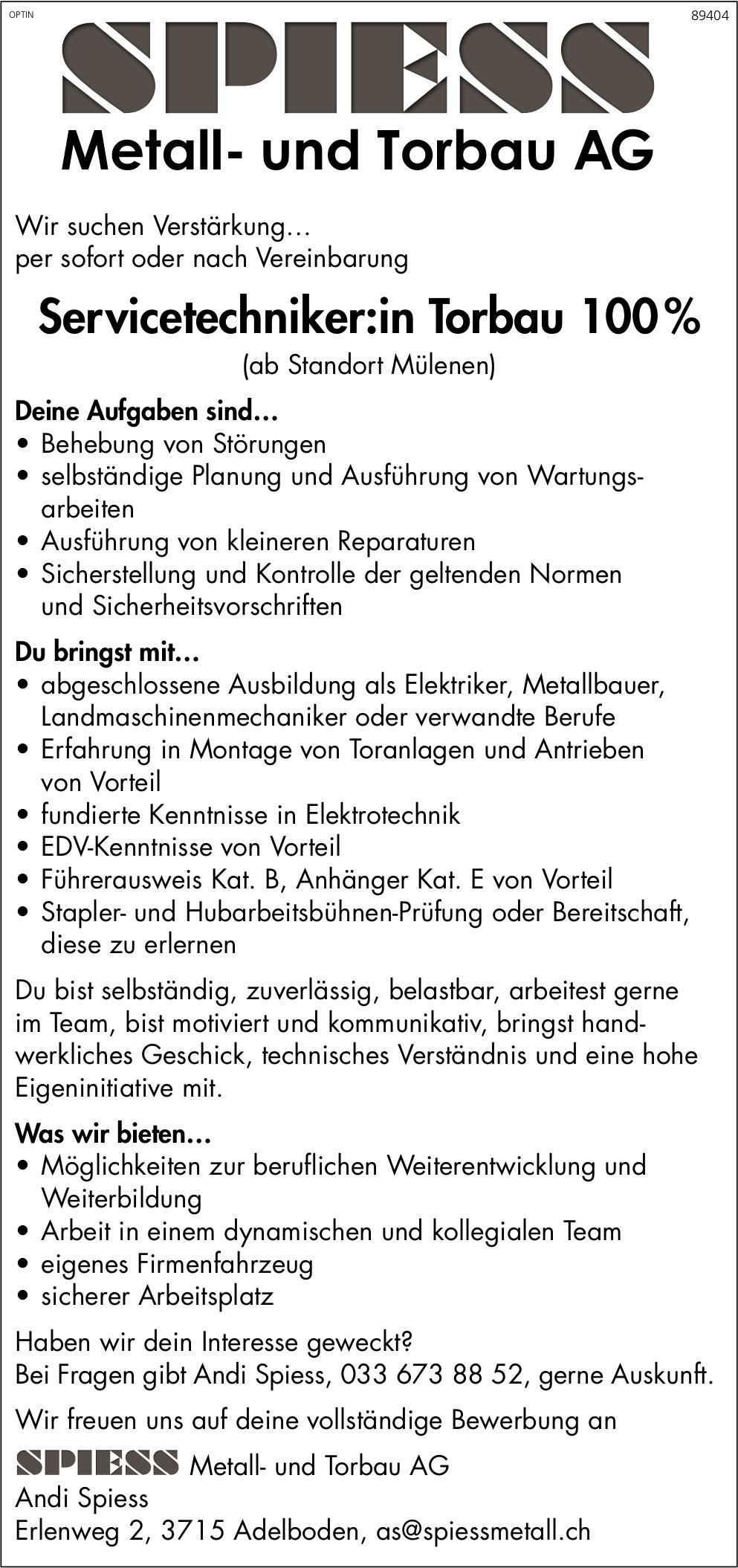 OPTIN

89404

SPIESS
Metall- und Torbau AG

Wir suchen Verstärkung…
per sofort oder nach Vereinbarung

Servicetechniker:in Torbau 100%
(ab Standort Mülenen)

Deine Aufgaben sind…
• Behebung von Störungen
• selbständige Planung und Ausführung von Wartungsarbeiten
• Ausführung von kleineren Reparaturen
• Sicherstellung und Kontrolle der geltenden Normen und Sicherheitsvorschriften

Du bringst mit…
• abgeschlossene Ausbildung als Elektriker, Metallbauer, Landmaschinenmechaniker oder verwandte Berufe
• Erfahrung in Montage von Toranlagen und Antrieben von Vorteil
• fundierte Kenntnisse in Elektrotechnik
• EDV-Kenntnisse von Vorteil
• Führerausweis Kat. B, Anhänger Kat. E von Vorteil
• Stapler- und Hubarbeitsbühnen-Prüfung oder Bereitschaft, diese zu erlernen

Du bist selbständig, zuverlässig, belastbar, arbeitest gerne im Team, bist motiviert und kommunikativ, bringst handwerkliches Geschick, technisches Verständnis und eine hohe Eigeninitiative mit.

Was wir bieten…
• Möglichkeiten zur beruflichen Weiterentwicklung und Weiterbildung
• Arbeit in einem dynamischen und kollegialen Team
• eigenes Firmenfahrzeug
• sicherer Arbeitsplatz

Haben wir dein Interesse geweckt?
Bei Fragen gibt Andi Spiess, 033 673 88 52, gerne Auskunft.

Wir freuen uns auf deine vollständige Bewerbung an
SPIESS Metall- und Torbau AG
Andi Spiess
Erlenweg 2, 3715 Adelboden, as@spiessmetall.ch